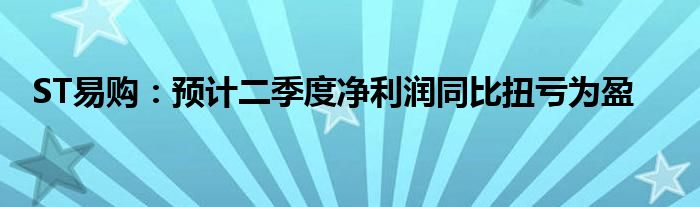 ST易购：预计二季度净利润同比扭亏为盈